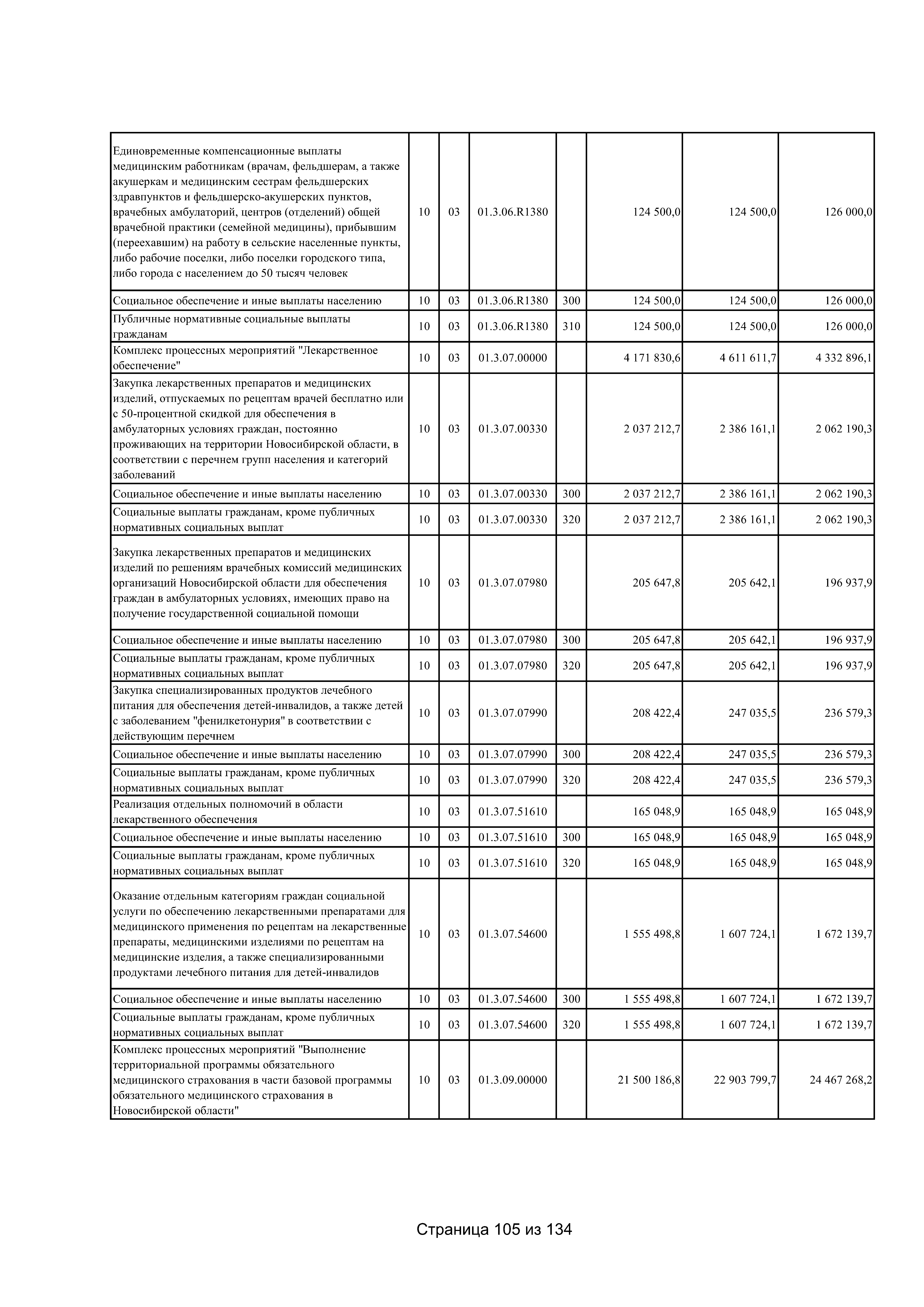 | | | | | | | | |
|---|---|---|---|---|---|---|---|
| Единовременные компенсационные выплаты медицинским работникам (врачам, фельдшерам, а также акушеркам и медицинским сестрам фельдшерских здравпунктов и фельдшерско-акушерских пунктов, врачебных амбулаторий, центров (отделений) общей врачебной практики (семейной медицины), прибывшим (переехавшим) на работу в сельские населенные пункты, либо рабочие поселки, либо поселки городского типа, либо города с населением до 50 тысяч человек | 10 | 03 | 01.3.06.R1380 | | 124 500,0 | 124 500,0 | 126 000,0 |
| Социальное обеспечение и иные выплаты населению | 10 | 03 | 01.3.06.R1380 | 300 | 124 500,0 | 124 500,0 | 126 000,0 |
| Публичные нормативные социальные выплаты гражданам | 10 | 03 | 01.3.06.R1380 | 310 | 124 500,0 | 124 500,0 | 126 000,0 |
| Комплекс процессных мероприятий "Лекарственное обеспечение" | 10 | 03 | 01.3.07.00000 | | 4 171 830,6 | 4 611 611,7 | 4 332 896,1 |
| Закупка лекарственных препаратов и медицинских изделий, отпускаемых по рецептам врачей бесплатно или с 50-процентной скидкой для обеспечения в амбулаторных условиях граждан, постоянно проживающих на территории Новосибирской области, в соответствии с перечнем групп населения и категорий заболеваний | 10 | 03 | 01.3.07.00330 | | 2 037 212,7 | 2 386 161,1 | 2 062 190,3 |
| Социальное обеспечение и иные выплаты населению | 10 | 03 | 01.3.07.00330 | 300 | 2 037 212,7 | 2 386 161,1 | 2 062 190,3 |
| Социальные выплаты гражданам, кроме публичных нормативных социальных выплат | 10 | 03 | 01.3.07.00330 | 320 | 2 037 212,7 | 2 386 161,1 | 2 062 190,3 |
| Закупка лекарственных препаратов и медицинских изделий по решениям врачебных комиссий медицинских организаций Новосибирской области для обеспечения граждан в амбулаторных условиях, имеющих право на получение государственной социальной помощи | 10 | 03 | 01.3.07.07980 | | 205 647,8 | 205 642,1 | 196 937,9 |
| Социальное обеспечение и иные выплаты населению | 10 | 03 | 01.3.07.07980 | 300 | 205 647,8 | 205 642,1 | 196 937,9 |
| Социальные выплаты гражданам, кроме публичных нормативных социальных выплат | 10 | 03 | 01.3.07.07980 | 320 | 205 647,8 | 205 642,1 | 196 937,9 |
| Закупка специализированных продуктов лечебного питания для обеспечения детей-инвалидов, а также детей с заболеванием "фенилкетонурия" в соответствии с действующим перечнем | 10 | 03 | 01.3.07.07990 | | 208 422,4 | 247 035,5 | 236 579,3 |
| Социальное обеспечение и иные выплаты населению | 10 | 03 | 01.3.07.07990 | 300 | 208 422,4 | 247 035,5 | 236 579,3 |
| Социальные выплаты гражданам, кроме публичных нормативных социальных выплат | 10 | 03 | 01.3.07.07990 | 320 | 208 422,4 | 247 035,5 | 236 579,3 |
| Реализация отдельных полномочий в области лекарственного обеспечения | 10 | 03 | 01.3.07.51610 | | 165 048,9 | 165 048,9 | 165 048,9 |
| Социальное обеспечение и иные выплаты населению | 10 | 03 | 01.3.07.51610 | 300 | 165 048,9 | 165 048,9 | 165 048,9 |
| Социальные выплаты гражданам, кроме публичных нормативных социальных выплат | 10 | 03 | 01.3.07.51610 | 320 | 165 048,9 | 165 048,9 | 165 048,9 |
| Оказание отдельным категориям граждан социальной услуги по обеспечению лекарственными препаратами для медицинского применения по рецептам на лекарственные препараты, медицинскими изделиями по рецептам на медицинские изделия, а также специализированными продуктами лечебного питания для детей-инвалидов | 10 | 03 | 01.3.07.54600 | | 1 555 498,8 | 1 607 724,1 | 1 672 139,7 |
| Социальное обеспечение и иные выплаты населению | 10 | 03 | 01.3.07.54600 | 300 | 1 555 498,8 | 1 607 724,1 | 1 672 139,7 |
| Социальные выплаты гражданам, кроме публичных нормативных социальных выплат | 10 | 03 | 01.3.07.54600 | 320 | 1 555 498,8 | 1 607 724,1 | 1 672 139,7 |
| Комплекс процессных мероприятий "Выполнение территориальной программы обязательного медицинского страхования в части базовой программы обязательного медицинского страхования в Новосибирской области" | 10 | 03 | 01.3.09.00000 | | 21 500 186,8 | 22 903 799,7 | 24 467 268,2 |

Страница 105 из 134